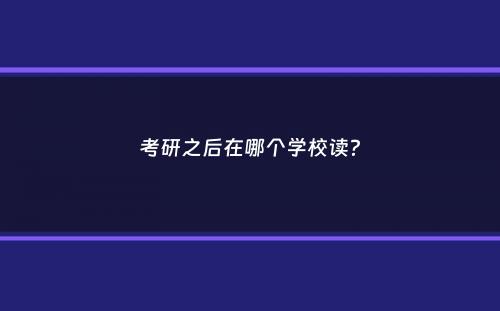 考研之后在哪个学校读?